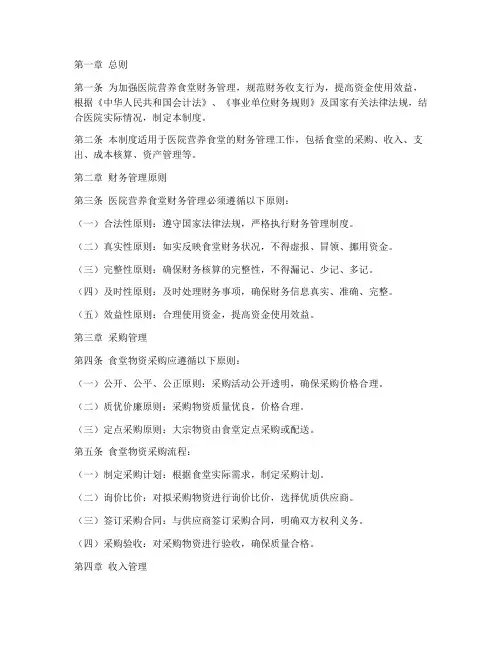 第一章 总则

第一条 为加强医院营养食堂财务管理，规范财务收支行为，提高资金使用效益，根据《中华人民共和国会计法》、《事业单位财务规则》及国家有关法律法规，结合医院实际情况，制定本制度。

第二条 本制度适用于医院营养食堂的财务管理工作，包括食堂的采购、收入、支出、成本核算、资产管理等。

第二章 财务管理原则

第三条 医院营养食堂财务管理必须遵循以下原则：

（一）合法性原则：遵守国家法律法规，严格执行财务管理制度。

（二）真实性原则：如实反映食堂财务状况，不得虚报、冒领、挪用资金。

（三）完整性原则：确保财务核算的完整性，不得漏记、少记、多记。

（四）及时性原则：及时处理财务事项，确保财务信息真实、准确、完整。

（五）效益性原则：合理使用资金，提高资金使用效益。

第三章 采购管理

第四条 食堂物资采购应遵循以下原则：

（一）公开、公平、公正原则：采购活动公开透明，确保采购价格合理。

（二）质优价廉原则：采购物资质量优良，价格合理。

（三）定点采购原则：大宗物资由食堂定点采购或配送。

第五条 食堂物资采购流程：

（一）制定采购计划：根据食堂实际需求，制定采购计划。

（二）询价比价：对拟采购物资进行询价比价，选择优质供应商。

（三）签订采购合同：与供应商签订采购合同，明确双方权利义务。

（四）采购验收：对采购物资进行验收，确保质量合格。

第四章 收入管理